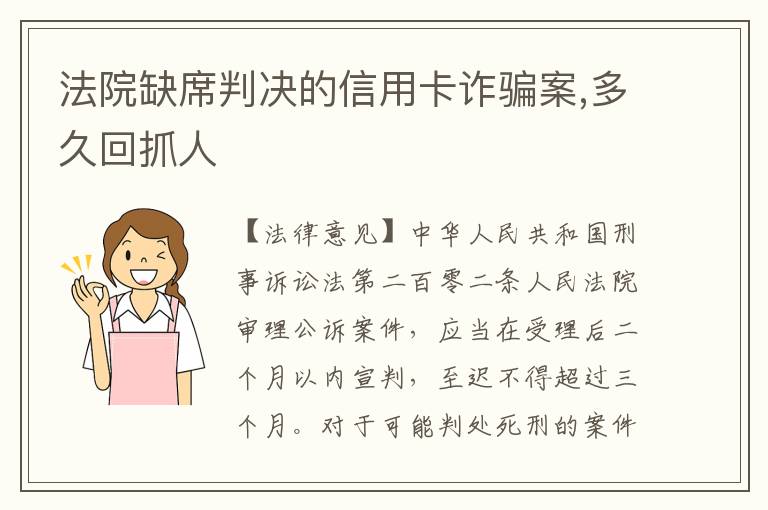 法院缺席判决的信用卡诈骗案,多久回抓人

【法律意见】中华人民共和国刑事诉讼法第二百零二条人民法院审理公诉案件，应当在受理后二个月以内宣判，至迟不得超过三个月。对于可能判处死刑的案件